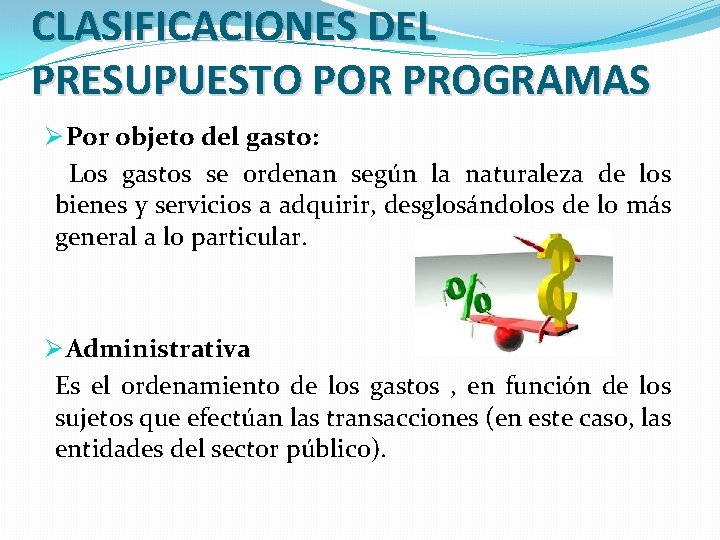 CLASIFICACIONES DEL PRESUPUESTO POR PROGRAMAS

➢ Por objeto del gasto:

Los gastos se ordenan según la naturaleza de los bienes y servicios a adquirir, desglosándolos de lo más general a lo particular.

➢ Administrativa

Es el ordenamiento de los gastos , en función de los sujetos que efectúan las transacciones (en este caso, las entidades del sector público).